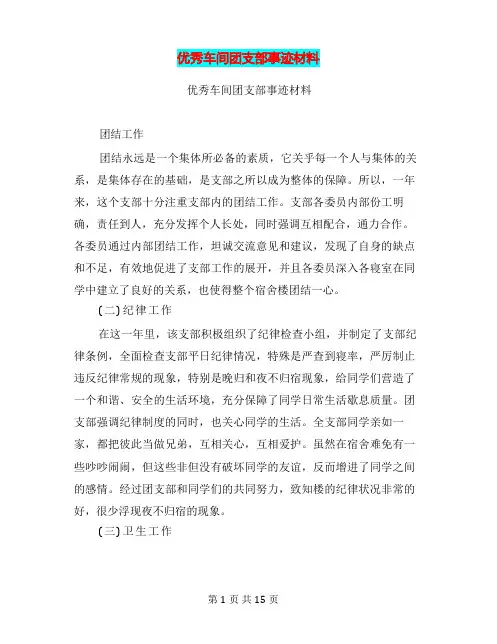 优秀车间团支部事迹材料

优秀车间团支部事迹材料

团结工作

团结永远是一个集体所必备的素质，它关乎每一个人与集体的关系，是集体存在的基础，是支部之所以成为整体的保障。所以，一年来，这个支部十分注重支部内的团结工作。支部各委员内部份工明确，责任到人，充分发挥个人长处，同时强调互相配合，通力合作。各委员通过内部团结工作，坦诚交流意见和建议，发现了自身的缺点和不足，有效地促进了支部工作的展开，并且各委员深入各寝室在同学中建立了良好的关系，也使得整个宿舍楼团结一心。

(二)纪律工作

在这一年里，该支部积极组织了纪律检查小组，并制定了支部纪律条例，全面检查支部平日纪律情况，特殊是严查到寝率，严厉制止违反纪律常规的现象，特别是晚归和夜不归宿现象，给同学们营造了一个和谐、安全的生活环境，充分保障了同学日常生活歇息质量。团支部强调纪律制度的同时，也关心同学的生活。全支部同学亲如一家，都把彼此当做兄弟，互相关心，互相爱护。虽然在宿舍难免有一些吵吵闹闹，但这些非但没有破坏同学的友谊，反而增进了同学之间的感情。经过团支部和同学们的共同努力，致知楼的纪律状况非常的好，很少浮现夜不归宿的现象。

(三)卫生工作

第 1 页 共 15 页